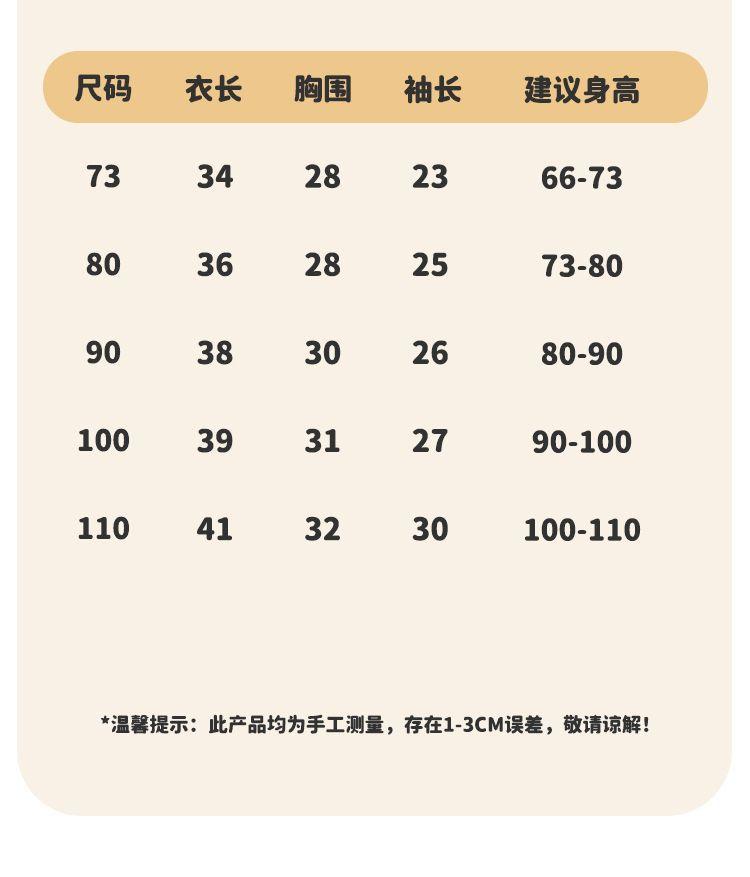 | 尺码 | 衣长 | 胸围 | 袖长 | 建议身高 |
|---|---|---|---|---|
| 73 | 34 | 28 | 23 | 66-73 |
| 80 | 36 | 28 | 25 | 73-80 |
| 90 | 38 | 30 | 26 | 80-90 |
| 100 | 39 | 31 | 27 | 90-100 |
| 110 | 41 | 32 | 30 | 100-110 |

*温馨提示：此产品均为手工测量，存在1-3CM误差，敬请谅解！